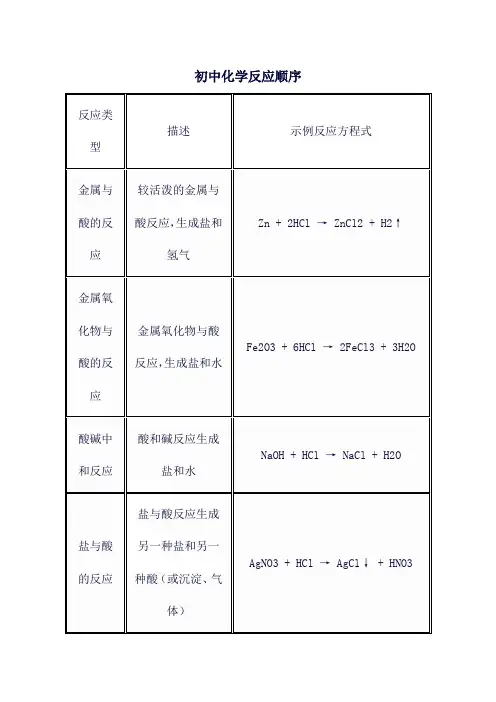 初中化学反应顺序

| 反应类型 | 描述 | 示例反应方程式 |
|---|---|---|
| 金属与酸的反应 | 较活泼的金属与酸反应,生成盐和氢气 | Zn + 2HCl → ZnCl2 + H2↑ |
| 金属氧化物与酸的反应 | 金属氧化物与酸反应,生成盐和水 | Fe2O3 + 6HCl → 2FeCl3 + 3H2O |
| 酸碱中和反应 | 酸和碱反应生成盐和水 | NaOH + HCl → NaCl + H2O |
| 盐与酸的反应 | 盐与酸反应生成另一种盐和另一种酸（或沉淀、气体） | AgNO3 + HCl → AgCl↓ + HNO3 |